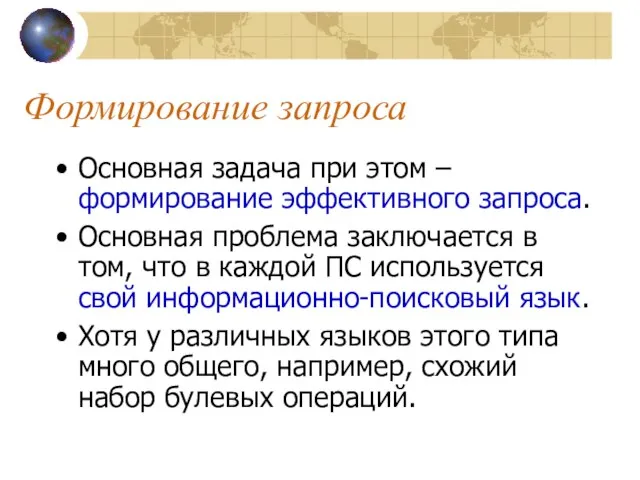 Формирование запроса

• Основная задача при этом – формирование эффективного запроса.

• Основная проблема заключается в том, что в каждой ПС используется свой информационно-поисковый язык.

• Хотя у различных языков этого типа много общего, например, схожий набор булевых операций.